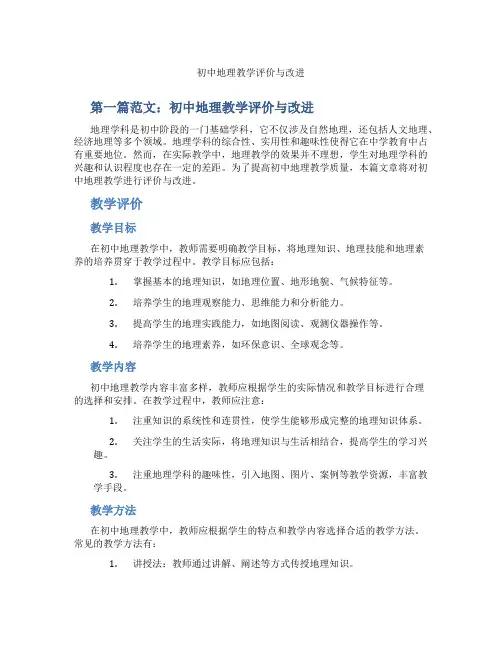 初中地理教学评价与改进

第一篇范文：初中地理教学评价与改进

地理学科是初中阶段的一门基础学科，它不仅涉及自然地理，还包括人文地理、经济地理等多个领域。地理学科的综合性、实用性和趣味性使得它在中学教育中占有重要地位。然而，在实际教学中，地理教学的效果并不理想，学生对地理学科的兴趣和认识程度也存在一定的差距。为了提高初中地理教学质量，本篇文章将对初中地理教学进行评价与改进。

教学评价

教学目标

在初中地理教学中，教师需要明确教学目标，将地理知识、地理技能和地理素养的培养贯穿于教学过程中。教学目标应包括：

1. 掌握基本的地理知识，如地理位置、地形地貌、气候特征等。

2. 培养学生的地理观察能力、思维能力和分析能力。

3. 提高学生的地理实践能力，如地图阅读、观测仪器操作等。

4. 培养学生的地理素养，如环保意识、全球观念等。

教学内容

初中地理教学内容丰富多样，教师应根据学生的实际情况和教学目标进行合理的选择和安排。在教学过程中，教师应注意：

1. 注重知识的系统性和连贯性，使学生能够形成完整的地理知识体系。

2. 关注学生的生活实际，将地理知识与生活相结合，提高学生的学习兴趣。

3. 注重地理学科的趣味性，引入地图、图片、案例等教学资源，丰富教学手段。

教学方法

在初中地理教学中，教师应根据学生的特点和教学内容选择合适的教学方法。常见的教学方法有：

1. 讲授法：教师通过讲解、阐述等方式传授地理知识。